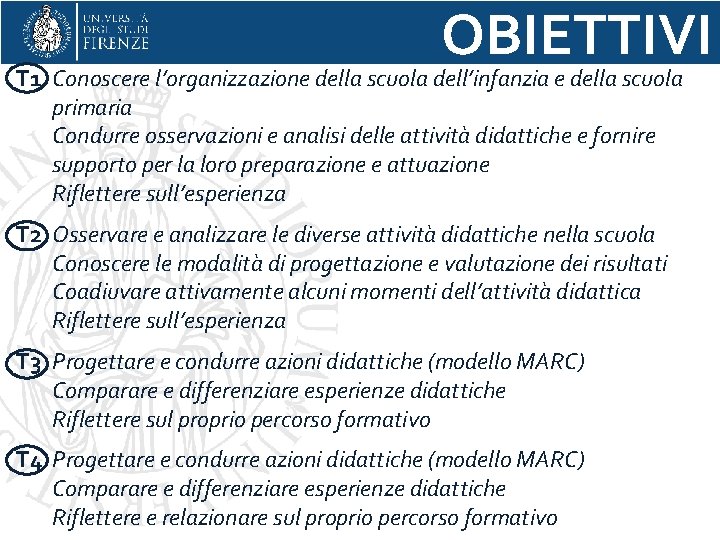 UNIVERSITÀ DEGLI STUDI FIRENZE

OBIETTIVI

T1 Conoscere l'organizzazione della scuola dell'infanzia e della scuola primaria
Condurre osservazioni e analisi delle attività didattiche e fornire supporto per la loro preparazione e attuazione
Riflettere sull'esperienza

T2 Osservare e analizzare le diverse attività didattiche nella scuola
Conoscere le modalità di progettazione e valutazione dei risultati
Coadiuvare attivamente alcuni momenti dell'attività didattica
Riflettere sull'esperienza

T3 Progettare e condurre azioni didattiche (modello MARC)
Comparare e differenziare esperienze didattiche
Riflettere sul proprio percorso formativo

T4 Progettare e condurre azioni didattiche (modello MARC)
Comparare e differenziare esperienze didattiche
Riflettere e relazionare sul proprio percorso formativo